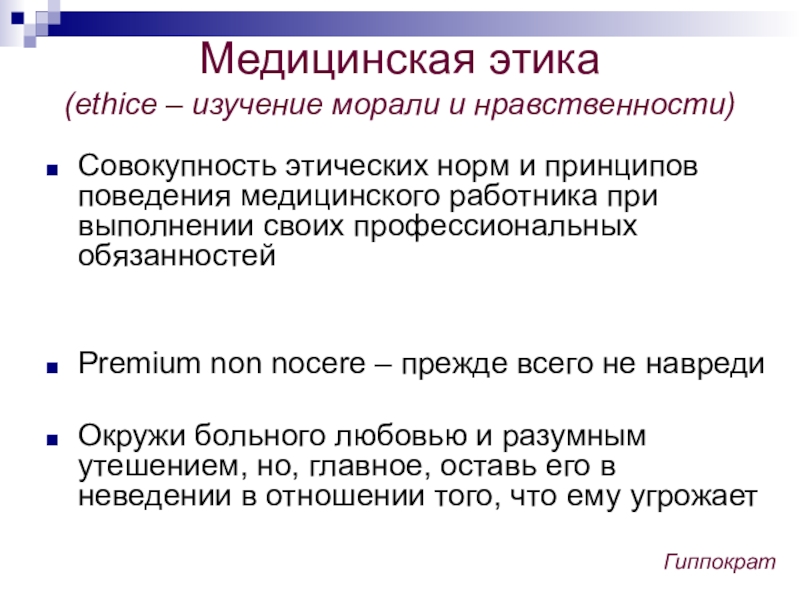 Медицинская этика
(ethice – изучение морали и нравственности)

Совокупность этических норм и принципов поведения медицинского работника при выполнении своих профессиональных обязанностей

Premium non nocere – прежде всего не навреди

Окружи больного любовью и разумным утешением, но, главное, оставь его в неведении в отношении того, что ему угрожает

Гиппократ